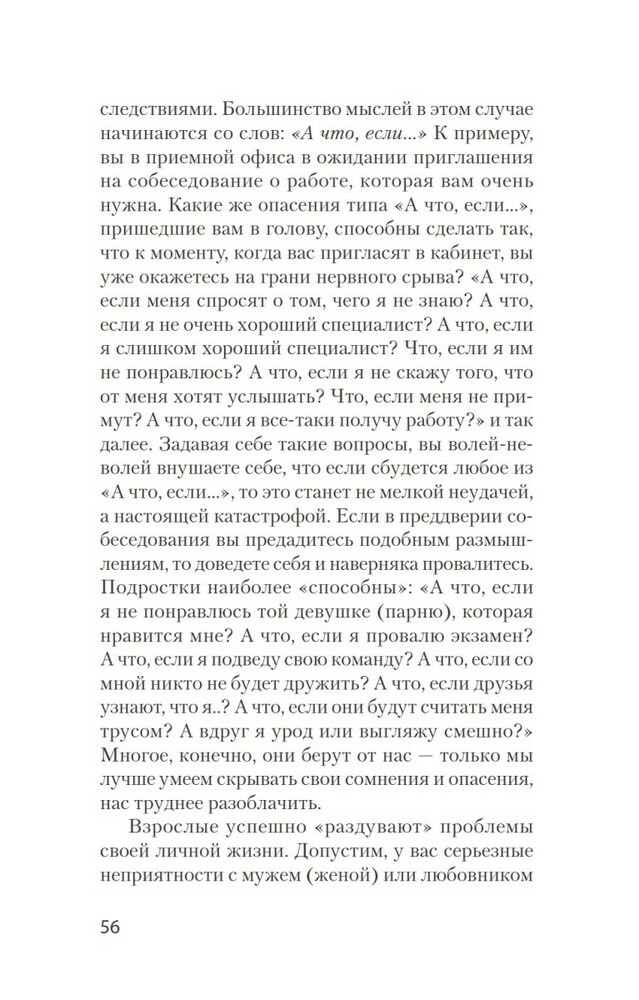 следствиями. Большинство мыслей в этом случае начинаются со слов: «А что, если...» К примеру, вы в приемной офиса в ожидании приглашения на собеседование о работе, которая вам очень нужна. Какие же опасения типа «А что, если...», пришедшие вам в голову, способны сделать так, что к моменту, когда вас пригласят в кабинет, вы уже окажетесь на грани нервного срыва? «А что, если меня спросят о том, чего я не знаю? А что, если я не очень хороший специалист? А что, если я слишком хороший специалист? Что, если я им не понравлюсь? А что, если я не скажу того, что от меня хотят услышать? Что, если меня не примут? А что, если я все-таки получу работу?» и так далее. Задавая себе такие вопросы, вы волей-неволей внушаете себе, что если сбудется любое из «А что, если...», то это станет не мелкой неудачей, а настоящей катастрофой. Если в преддверии собеседования вы предадитесь подобным размышлениям, то доведете себя и наверняка провалитесь. Подростки наиболее «способны»: «А что, если я не понравлюсь той девушке (парню), которая нравится мне? А что, если я провалю экзамен? А что, если я подведу свою команду? А что, если со мной никто не будет дружить? А что, если друзья узнают, что я..? А что, если они будут считать меня трусом? А вдруг я урод или выгляжу смешно?» Многое, конечно, они берут от нас — только мы лучше умеем скрывать свои сомнения и опасения, нас труднее разоблачить.

Взрослые успешно «раздувают» проблемы своей личной жизни. Допустим, у вас серьезные неприятности с мужем (женой) или любовником

56